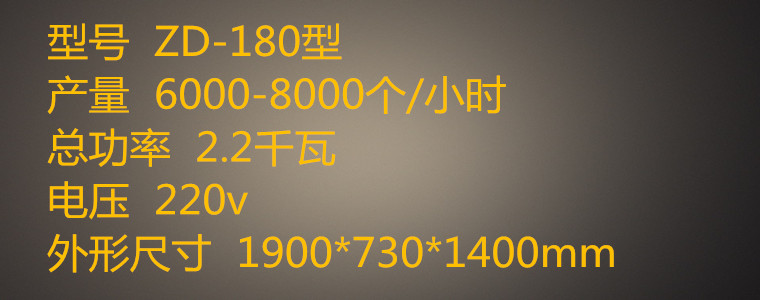 型号 ZD-180型
产量 6000-8000个/小时
总功率 2.2千瓦
电压 220v
外形尺寸 1900*730*1400mm